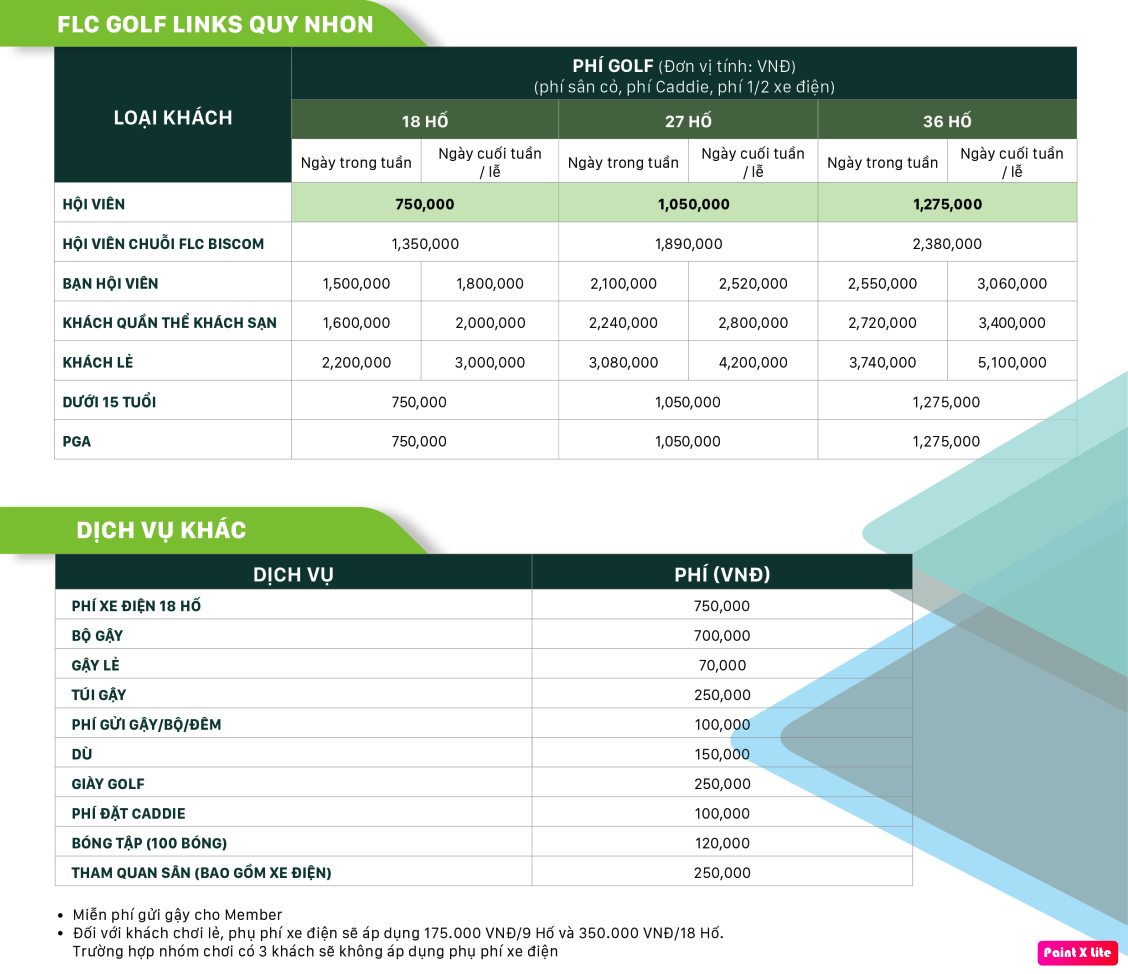 FLC GOLF LINKS QUY NHON

| LOẠI KHÁCH | PHÍ GOLF (Đơn vị tính: VNĐ) (phí sân cỏ, phí Caddie, phí 1/2 xe điện) | | | | | |
|---|---|---|---|---|---|---|
| | 18 HỐ | | 27 HỐ | | 36 HỐ | |
| | Ngày trong tuần | Ngày cuối tuần / lễ | Ngày trong tuần | Ngày cuối tuần / lễ | Ngày trong tuần | Ngày cuối tuần / lễ |
| HỘI VIÊN | 750,000 | | 1,050,000 | | 1,275,000 | |
| HỘI VIÊN CHUỖI FLC BISCOM | 1,350,000 | | 1,890,000 | | 2,380,000 | |
| BẠN HỘI VIÊN | 1,500,000 | 1,800,000 | 2,100,000 | 2,520,000 | 2,550,000 | 3,060,000 |
| KHÁCH QUẦN THỂ KHÁCH SẠN | 1,600,000 | 2,000,000 | 2,240,000 | 2,800,000 | 2,720,000 | 3,400,000 |
| KHÁCH LẺ | 2,200,000 | 3,000,000 | 3,080,000 | 4,200,000 | 3,740,000 | 5,100,000 |
| DƯỚI 15 TUỔI | 750,000 | | 1,050,000 | | 1,275,000 | |
| PGA | 750,000 | | 1,050,000 | | 1,275,000 | |

DỊCH VỤ KHÁC

| DỊCH VỤ | PHÍ (VNĐ) |
|---|---|
| PHÍ XE ĐIỆN 18 HỐ | 750,000 |
| BỘ GẬY | 700,000 |
| GẬY LẺ | 70,000 |
| TÚI GẬY | 250,000 |
| PHÍ GỬI GẬY/BỘ/ĐÊM | 100,000 |
| DÙ | 150,000 |
| GIÀY GOLF | 250,000 |
| PHÍ ĐẶT CADDIE | 100,000 |
| BÓNG TẬP (100 BÓNG) | 120,000 |
| THAM QUAN SÂN (BAO GỒM XE ĐIỆN) | 250,000 |

• Miễn phí gửi gậy cho Member
• Đối với khách chơi lẻ, phụ phí xe điện sẽ áp dụng 175.000 VNĐ/9 Hố và 350.000 VNĐ/18 Hố. Trường hợp nhóm chơi có 3 khách sẽ không áp dụng phụ phí xe điện

Paint X lite